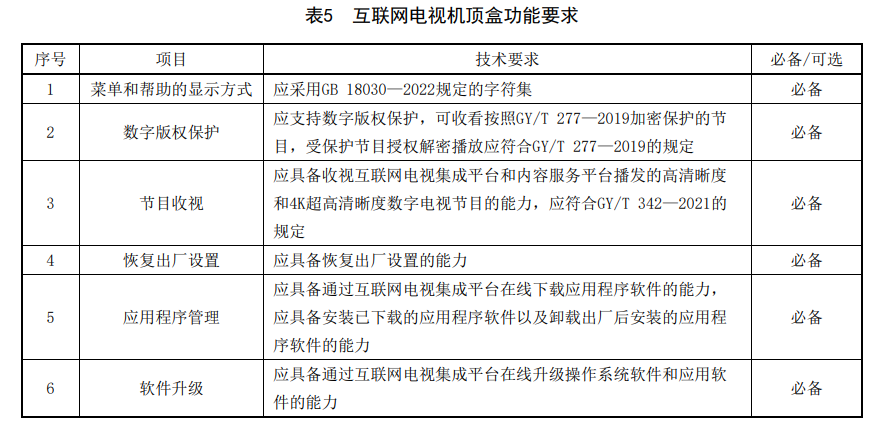 表5　互联网电视机顶盒功能要求

| 序号 | 项目 | 技术要求 | 必备/可选 |
|---|---|---|---|
| 1 | 菜单和帮助的显示方式 | 应采用GB 18030—2022规定的字符集 | 必备 |
| 2 | 数字版权保护 | 应支持数字版权保护，可收看按照GY/T 277—2019加密保护的节目，受保护节目授权解密播放应符合GY/T 277—2019的规定 | 必备 |
| 3 | 节目收视 | 应具备收视互联网电视集成平台和内容服务平台播发的高清晰度和4K超高清晰度数字电视节目的能力，应符合GY/T 342—2021的规定 | 必备 |
| 4 | 恢复出厂设置 | 应具备恢复出厂设置的能力 | 必备 |
| 5 | 应用程序管理 | 应具备通过互联网电视集成平台在线下载应用程序软件的能力，应具备安装已下载的应用程序软件以及卸载出厂后安装的应用程序软件的能力 | 必备 |
| 6 | 软件升级 | 应具备通过互联网电视集成平台在线升级操作系统软件和应用软件的能力 | 必备 |